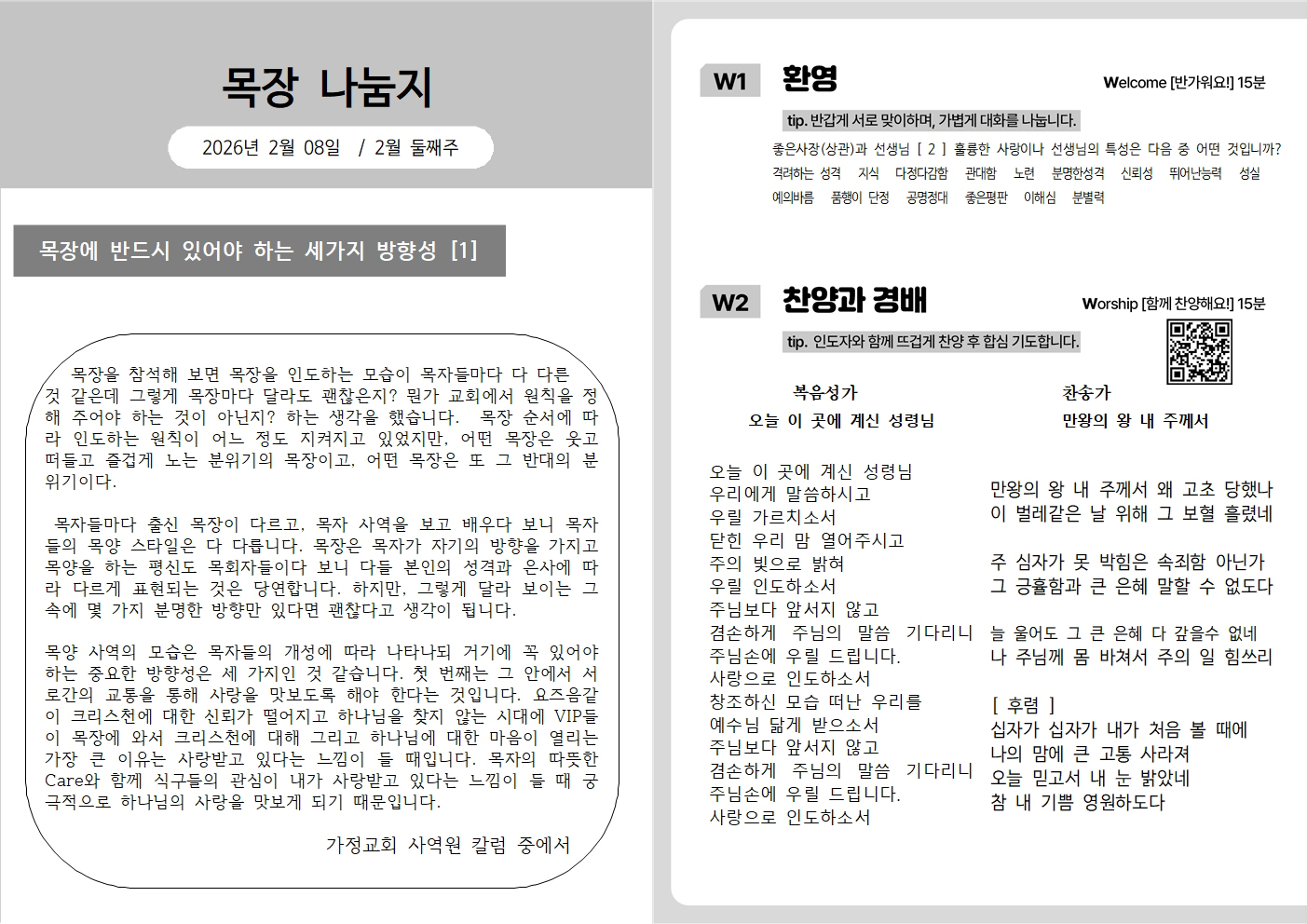 목장 나눔지

2026년 2월 08일 / 2월 둘째주

목장에 반드시 있어야 하는 세가지 방향성 [1]

목장을 참석해 보면 목장을 인도하는 모습이 목자들마다 다 다른 것 같은데 그렇게 목장마다 달라도 괜찮은지? 뭔가 교회에서 원칙을 정해 주어야 하는 것이 아닌지? 하는 생각을 했습니다. 목장 순서에 따라 인도하는 원칙이 어느 정도 지켜지고 있었지만, 어떤 목장은 웃고 떠들고 즐겁게 노는 분위기의 목장이고, 어떤 목장은 또 그 반대의 분위기이다.

목자들마다 출신 목장이 다르고, 목자 사역을 보고 배우다 보니 목자들의 목양 스타일은 다 다릅니다. 목장은 목자가 자기의 방향을 가지고 목양을 하는 평신도 목회자들이다 보니 다들 본인의 성격과 은사에 따라 다르게 표현되는 것은 당연합니다. 하지만, 그렇게 달라 보이는 그 속에 몇 가지 분명한 방향만 있다면 괜찮다고 생각이 됩니다.

목양 사역의 모습은 목자들의 개성에 따라 나타나되 거기에 꼭 있어야 하는 중요한 방향성은 세 가지인 것 같습니다. 첫 번째는 그 안에서 서로간의 교통을 통해 사랑을 맛보도록 해야 한다는 것입니다. 요즈음같이 크리스천에 대한 신뢰가 떨어지고 하나님을 찾지 않는 시대에 VIP들이 목장에 와서 크리스천에 대해 그리고 하나님에 대한 마음이 열리는 가장 큰 이유는 사랑받고 있다는 느낌이 들 때입니다. 목자의 따뜻한 Care와 함께 식구들의 관심이 내가 사랑받고 있다는 느낌이 들 때 궁극적으로 하나님의 사랑을 맛보게 되기 때문입니다.

가정교회 사역원 칼럼 중에서

W1 환영 Welcome [반가워요!] 15분

tip. 반갑게 서로 맞이하며, 가볍게 대화를 나눕니다.

좋은사장(상관)과 선생님 [ 2 ] 훌륭한 사랑이나 선생님의 특성은 다음 중 어떤 것입니까?
격려하는 성격 지식 다정다감함 관대함 노련 분명한성격 신뢰성 뛰어난능력 성실
예의바름 품행이 단정 공명정대 좋은평판 이해심 분별력

W2 찬양과 경배 Worship [함께 찬양해요!] 15분

tip. 인도자와 함께 뜨겁게 찬양 후 합심 기도합니다.

복음성가
오늘 이 곳에 계신 성령님

오늘 이 곳에 계신 성령님
우리에게 말씀하시고
우릴 가르치소서
닫힌 우리 맘 열어주시고
주의 빛으로 밝혀
우릴 인도하소서
주님보다 앞서지 않고
겸손하게 주님의 말씀 기다리니
주님손에 우릴 드립니다.
사랑으로 인도하소서
창조하신 모습 떠난 우리를
예수님 닮게 받으소서
주님보다 앞서지 않고
겸손하게 주님의 말씀 기다리니
주님손에 우릴 드립니다.
사랑으로 인도하소서

찬송가
만왕의 왕 내 주께서

만왕의 왕 내 주께서 왜 고초 당했나
이 벌레같은 날 위해 그 보혈 흘렸네

주 십자가 못 박힘은 속죄함 아닌가
그 긍휼함과 큰 은혜 말할 수 없도다

늘 울어도 그 큰 은혜 다 갚을수 없네
나 주님께 몸 바쳐서 주의 일 힘쓰리

[ 후렴 ]
십자가 십자가 내가 처음 볼 때에
나의 맘에 큰 고통 사라져
오늘 믿고서 내 눈 밝았네
참 내 기쁨 영원하도다